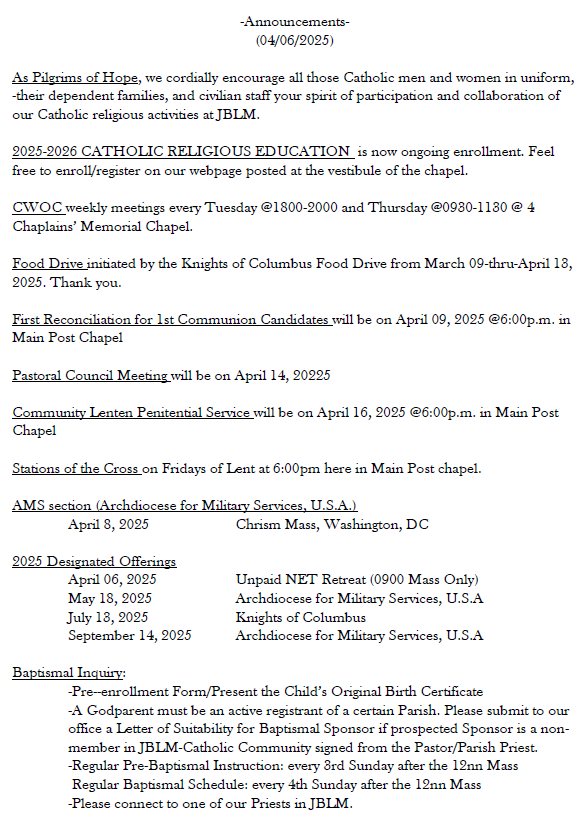 -Announcements-
(04/06/2025)

As Pilgrims of Hope, we cordially encourage all those Catholic men and women in uniform, -their dependent families, and civilian staff your spirit of participation and collaboration of our Catholic religious activities at JBLM.

2025-2026 CATHOLIC RELIGIOUS EDUCATION is now ongoing enrollment. Feel free to enroll/register on our webpage posted at the vestibule of the chapel.

CWOC weekly meetings every Tuesday @1800-2000 and Thursday @0930-1130 @ 4 Chaplains' Memorial Chapel.

Food Drive initiated by the Knights of Columbus Food Drive from March 09-thru-April 13, 2025. Thank you.

First Reconciliation for 1st Communion Candidates will be on April 09, 2025 @6:00p.m. in Main Post Chapel

Pastoral Council Meeting will be on April 14, 20225

Community Lenten Penitential Service will be on April 16, 2025 @6:00p.m. in Main Post Chapel

Stations of the Cross on Fridays of Lent at 6:00pm here in Main Post chapel.

AMS section (Archdiocese for Military Services, U.S.A.)
April 8, 2025 Chrism Mass, Washington, DC

2025 Designated Offerings
April 06, 2025 Unpaid NET Retreat (0900 Mass Only)
May 18, 2025 Archdiocese for Military Services, U.S.A
July 13, 2025 Knights of Columbus
September 14, 2025 Archdiocese for Military Services, U.S.A

Baptismal Inquiry:
-Pre--enrollment Form/Present the Child's Original Birth Certificate
-A Godparent must be an active registrant of a certain Parish. Please submit to our office a Letter of Suitability for Baptismal Sponsor if prospected Sponsor is a non-member in JBLM-Catholic Community signed from the Pastor/Parish Priest.
-Regular Pre-Baptismal Instruction: every 3rd Sunday after the 12nn Mass
Regular Baptismal Schedule: every 4th Sunday after the 12nn Mass
-Please connect to one of our Priests in JBLM.